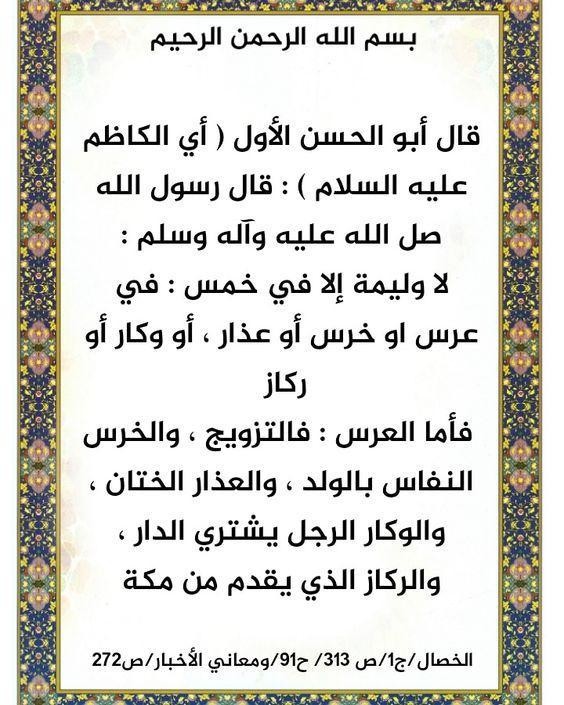 بسم الله الرحمن الرحيم

قال أبو الحسن الأول ( أي الكاظم عليه السلام ) : قال رسول الله صل الله عليه وآله وسلم : لا وليمة إلا في خمس : في عرس او خرس أو عذار ، أو وكار أو ركاز

فأما العرس : فالتزويج ، والخرس النفاس بالولد ، والعذار الختان ، والوكار الرجل يشتري الدار ، والركاز الذي يقدم من مكة

الخصال/ج1/ص 313/ ح91/ومعاني الأخبار/ص272